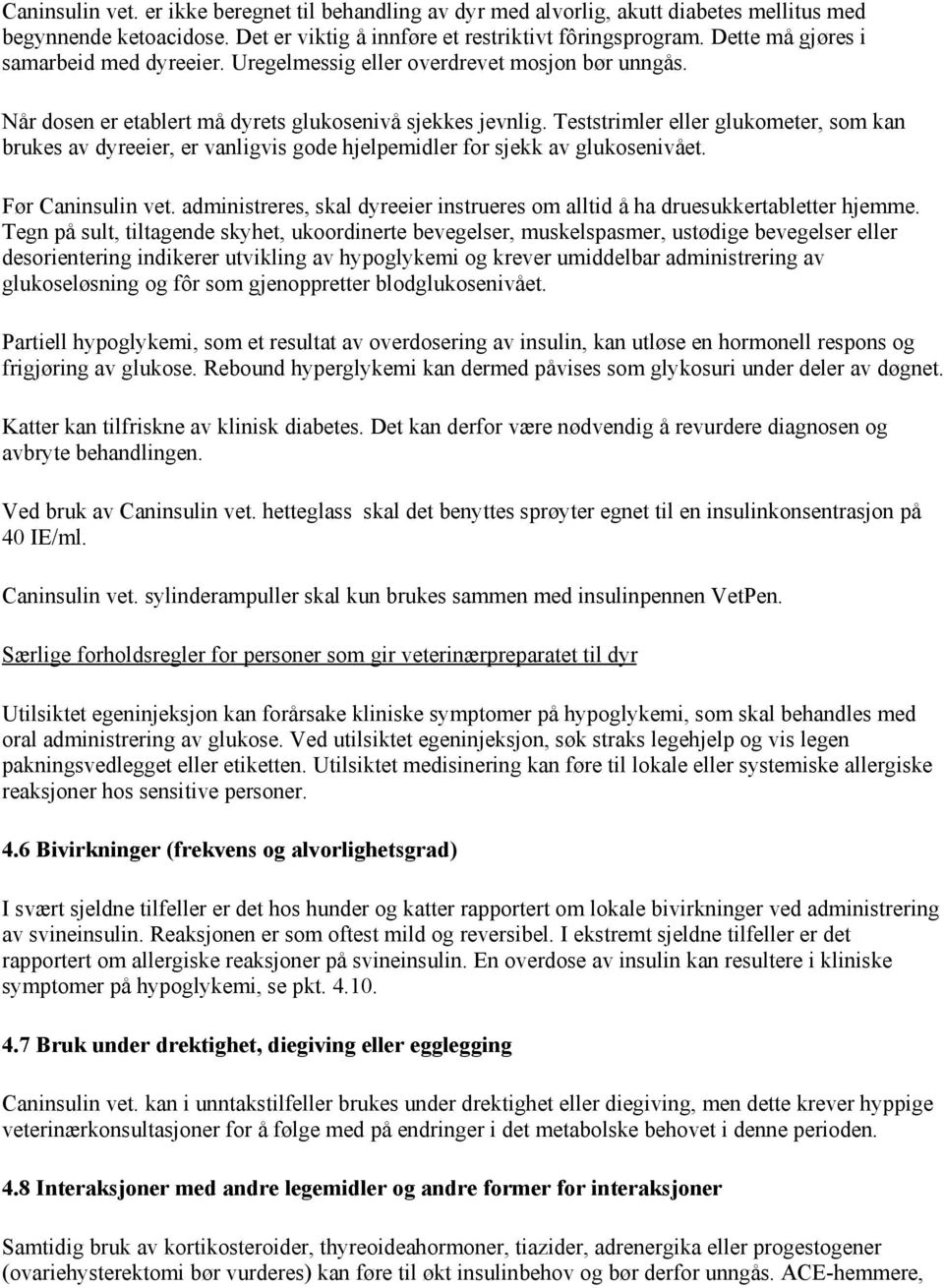 Caninsulin vet. er ikke beregnet til behandling av dyr med alvorlig, akutt diabetes mellitus med begynnende ketoacidose. Det er viktig å innføre et restriktivt fôringsprogram. Dette må gjøres i samarbeid med dyreeier. Uregelmessig eller overdrevet mosjon bør unngås.

Når dosen er etablert må dyrets glukosenivå sjekkes jevnlig. Teststrimler eller glukometer, som kan brukes av dyreeier, er vanligvis gode hjelpemidler for sjekk av glukosenivået.

Før Caninsulin vet. administreres, skal dyreeier instrueres om alltid å ha druesukkertabletter hjemme. Tegn på sult, tiltagende skyhet, ukoordinerte bevegelser, muskelspasmer, ustødige bevegelser eller desorientering indikerer utvikling av hypoglykemi og krever umiddelbar administrering av glukoseløsning og fôr som gjenoppretter blodglukosenivået.

Partiell hypoglykemi, som et resultat av overdosering av insulin, kan utløse en hormonell respons og frigjøring av glukose. Rebound hyperglykemi kan dermed påvises som glykosuri under deler av døgnet.

Katter kan tilfriskne av klinisk diabetes. Det kan derfor være nødvendig å revurdere diagnosen og avbryte behandlingen.

Ved bruk av Caninsulin vet. hetteglass skal det benyttes sprøyter egnet til en insulinkonsentrasjon på 40 IE/ml.

Caninsulin vet. sylinderampuller skal kun brukes sammen med insulinpennen VetPen.

Særlige forholdsregler for personer som gir veterinærpreparatet til dyr

Utilsiktet egeninjeksjon kan forårsake kliniske symptomer på hypoglykemi, som skal behandles med oral administrering av glukose. Ved utilsiktet egeninjeksjon, søk straks legehjelp og vis legen pakningsvedlegget eller etiketten. Utilsiktet medisinering kan føre til lokale eller systemiske allergiske reaksjoner hos sensitive personer.

4.6 Bivirkninger (frekvens og alvorlighetsgrad)

I svært sjeldne tilfeller er det hos hunder og katter rapportert om lokale bivirkninger ved administrering av svineinsulin. Reaksjonen er som oftest mild og reversibel. I ekstremt sjeldne tilfeller er det rapportert om allergiske reaksjoner på svineinsulin. En overdose av insulin kan resultere i kliniske symptomer på hypoglykemi, se pkt. 4.10.

4.7 Bruk under drektighet, diegiving eller egglegging

Caninsulin vet. kan i unntakstilfeller brukes under drektighet eller diegiving, men dette krever hyppige veterinærkonsultasjoner for å følge med på endringer i det metabolske behovet i denne perioden.

4.8 Interaksjoner med andre legemidler og andre former for interaksjoner

Samtidig bruk av kortikosteroider, thyreoideahormoner, tiazider, adrenergika eller progestogener (ovariehysterektomi bør vurderes) kan føre til økt insulinbehov og bør derfor unngås. ACE-hemmere,